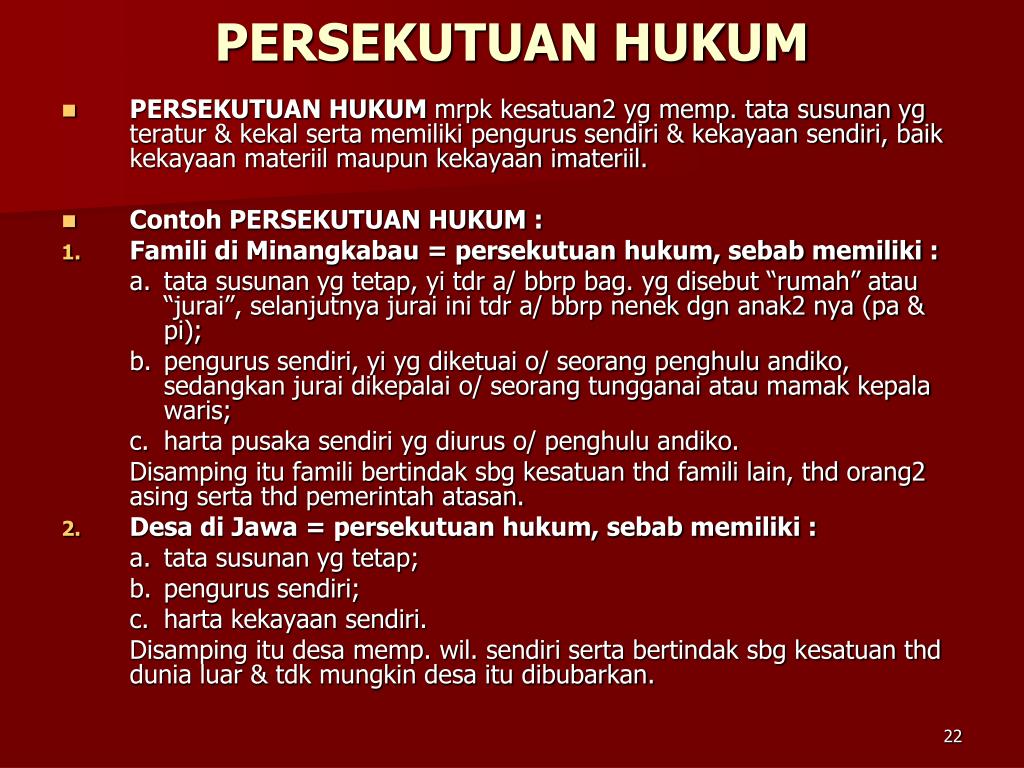 PERSEKUTUAN HUKUM

PERSEKUTUAN HUKUM mrpk kesatuan2 yg memp. tata susunan yg teratur & kekal serta memiliki pengurus sendiri & kekayaan sendiri, baik kekayaan materiil maupun kekayaan imateriil.

Contoh PERSEKUTUAN HUKUM :

1. Famili di Minangkabau = persekutuan hukum, sebab memiliki :

a. tata susunan yg tetap, yi tdr a/ bbrp bag. yg disebut “rumah” atau “jurai”, selanjutnya jurai ini tdr a/ bbrp nenek dgn anak2 nya (pa & pi);

b. pengurus sendiri, yi yg diketuai o/ seorang penghulu andiko, sedangkan jurai dikepalai o/ seorang tungganai atau mamak kepala waris;

c. harta pusaka sendiri yg diurus o/ penghulu andiko.

Disamping itu famili bertindak sbg kesatuan thd famili lain, thd orang2 asing serta thd pemerintah atasan.

2. Desa di Jawa = persekutuan hukum, sebab memiliki :

a. tata susunan yg tetap;

b. pengurus sendiri;

c. harta kekayaan sendiri.

Disamping itu desa memp. wil. sendiri serta bertindak sbg kesatuan thd dunia luar & tdk mungkin desa itu dibubarkan.

22